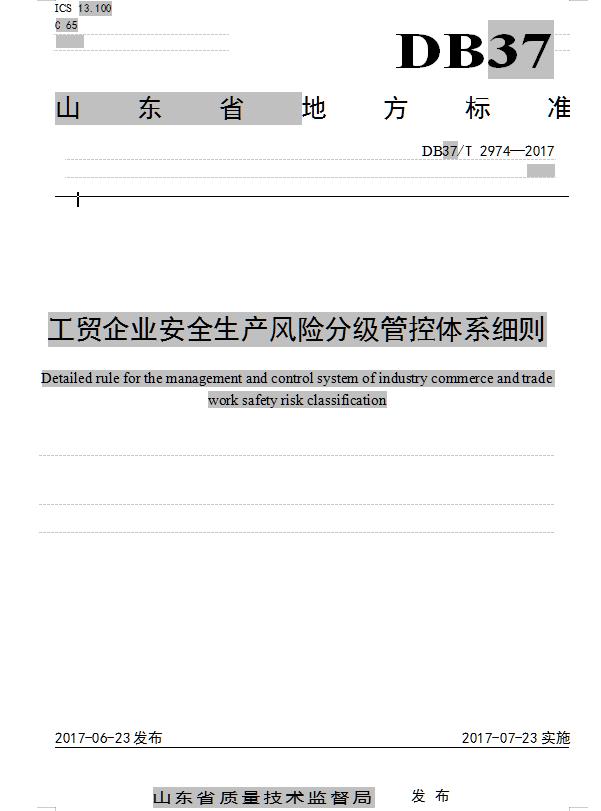 ICS 13.100
C 65

DB37

山东省地方标准

DB37/T 2974—2017

工贸企业安全生产风险分级管控体系细则

Detailed rule for the management and control system of industry commerce and trade work safety risk classification

2017-06-23 发布

2017-07-23 实施

山东省质量技术监督局 发布